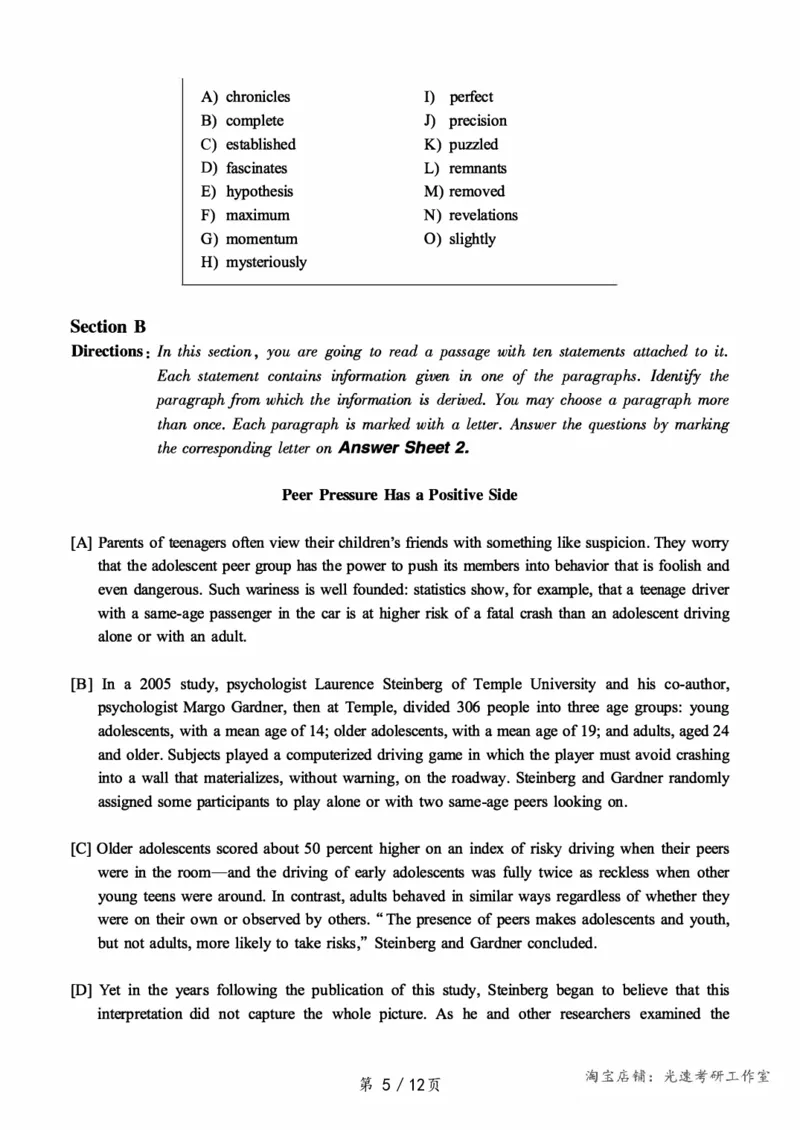 A) chronicles
B) complete
C) established
D) fascinates
E) hypothesis
F) maximum
G) momentum
H) mysteriously
I) perfect
J) precision
K) puzzled
L) remnants
M) removed
N) revelations
O) slightly

Section B

Directions: In this section, you are going to read a passage with ten statements attached to it. Each statement contains information given in one of the paragraphs. Identify the paragraph from which the information is derived. You may choose a paragraph more than once. Each paragraph is marked with a letter. Answer the questions by marking the corresponding letter on Answer Sheet 2.

Peer Pressure Has a Positive Side

[A] Parents of teenagers often view their children's friends with something like suspicion. They worry that the adolescent peer group has the power to push its members into behavior that is foolish and even dangerous. Such wariness is well founded: statistics show, for example, that a teenage driver with a same-age passenger in the car is at higher risk of a fatal crash than an adolescent driving alone or with an adult.

[B] In a 2005 study, psychologist Laurence Steinberg of Temple University and his co-author, psychologist Margo Gardner, then at Temple, divided 306 people into three age groups: young adolescents, with a mean age of 14; older adolescents, with a mean age of 19; and adults, aged 24 and older. Subjects played a computerized driving game in which the player must avoid crashing into a wall that materializes, without warning, on the roadway. Steinberg and Gardner randomly assigned some participants to play alone or with two same-age peers looking on.

[C] Older adolescents scored about 50 percent higher on an index of risky driving when their peers were in the room—and the driving of early adolescents was fully twice as reckless when other young teens were around. In contrast, adults behaved in similar ways regardless of whether they were on their own or observed by others. "The presence of peers makes adolescents and youth, but not adults, more likely to take risks," Steinberg and Gardner concluded.

[D] Yet in the years following the publication of this study, Steinberg began to believe that this interpretation did not capture the whole picture. As he and other researchers examined the

第 5 / 12页

淘宝店铺：光速考研工作室